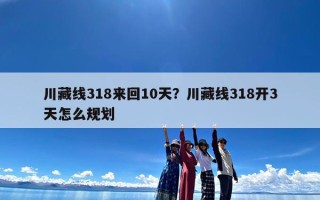 川藏线318来回10天？川藏线318开3天怎么规划